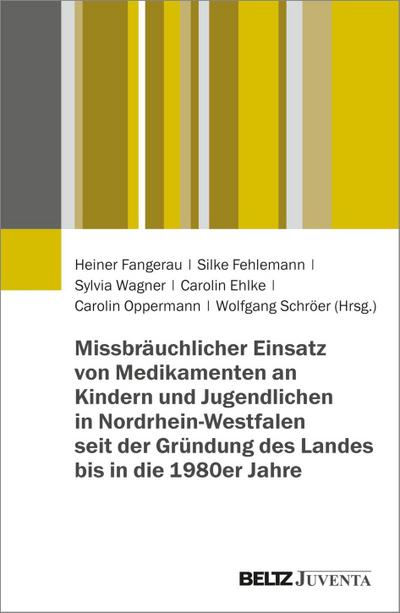 Heiner Fangerau | Silke Fehlemann |
Sylvia Wagner | Carolin Ehlke |
Carolin Oppermann | Wolfgang Schröer (Hrsg.)

Missbräuchlicher Einsatz von Medikamenten an Kindern und Jugendlichen in Nordrhein-Westfalen seit der Gründung des Landes bis in die 1980er Jahre

BELTZ JUVENTA